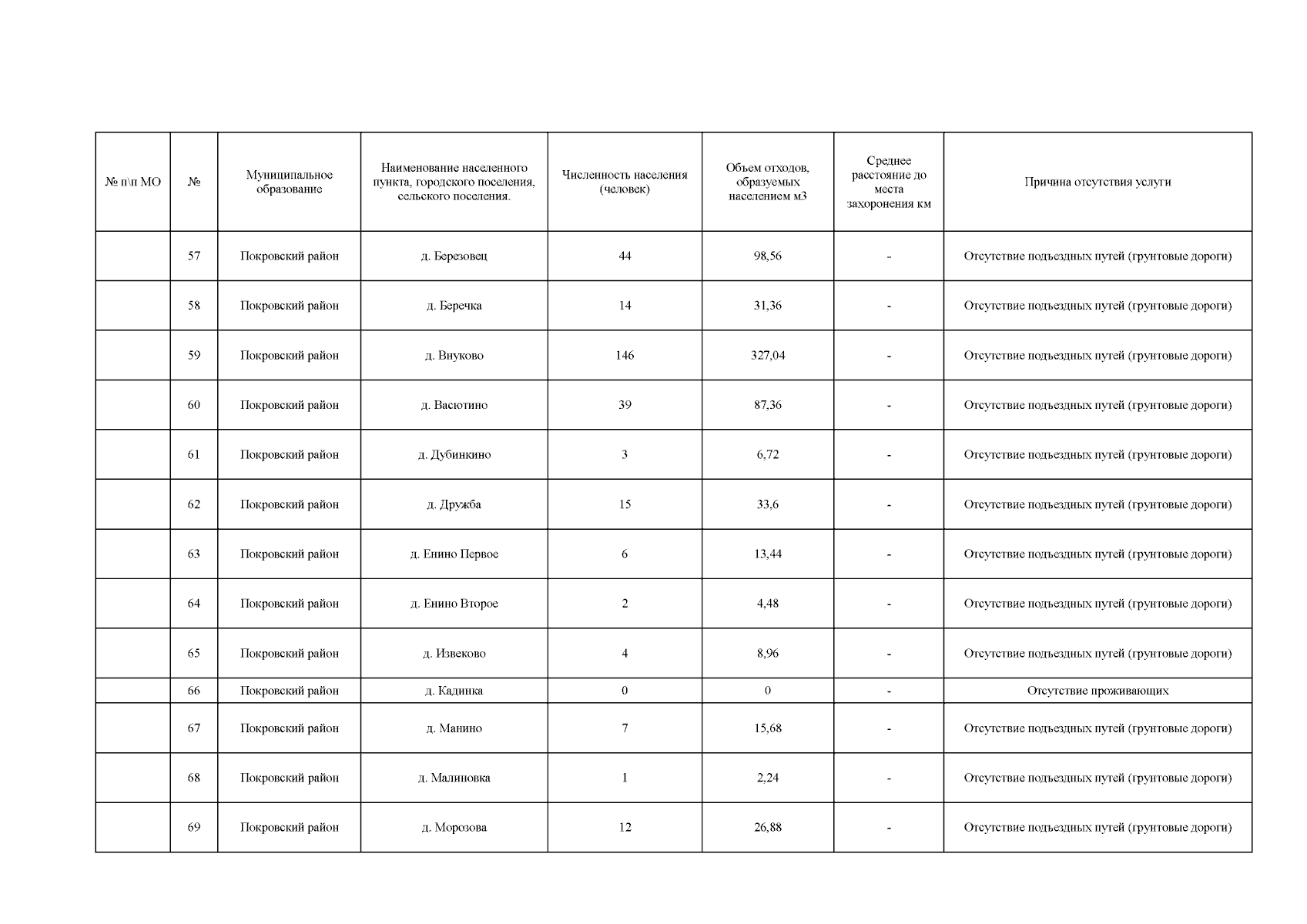 | № п\п МО | № | Муниципальное образование | Наименование населенного пункта, городского поселения, сельского поселения. | Численность населения (человек) | Объем отходов, образуемых населением м3 | Среднее расстояние до места захоронения км | Причина отсутствия услуги |
|---|---|---|---|---|---|---|---|
| | 57 | Покровский район | д. Березовец | 44 | 98,56 | - | Отсутствие подъездных путей (грунтовые дороги) |
| | 58 | Покровский район | д. Беречка | 14 | 31,36 | - | Отсутствие подъездных путей (грунтовые дороги) |
| | 59 | Покровский район | д. Внуково | 146 | 327,04 | - | Отсутствие подъездных путей (грунтовые дороги) |
| | 60 | Покровский район | д. Васютино | 39 | 87,36 | - | Отсутствие подъездных путей (грунтовые дороги) |
| | 61 | Покровский район | д. Дубинкино | 3 | 6,72 | - | Отсутствие подъездных путей (грунтовые дороги) |
| | 62 | Покровский район | д. Дружба | 15 | 33,6 | - | Отсутствие подъездных путей (грунтовые дороги) |
| | 63 | Покровский район | д. Енино Первое | 6 | 13,44 | - | Отсутствие подъездных путей (грунтовые дороги) |
| | 64 | Покровский район | д. Енино Второе | 2 | 4,48 | - | Отсутствие подъездных путей (грунтовые дороги) |
| | 65 | Покровский район | д. Извеково | 4 | 8,96 | - | Отсутствие подъездных путей (грунтовые дороги) |
| | 66 | Покровский район | д. Кадинка | 0 | 0 | - | Отсутствие проживающих |
| | 67 | Покровский район | д. Манино | 7 | 15,68 | - | Отсутствие подъездных путей (грунтовые дороги) |
| | 68 | Покровский район | д. Малиновка | 1 | 2,24 | - | Отсутствие подъездных путей (грунтовые дороги) |
| | 69 | Покровский район | д. Морозова | 12 | 26,88 | - | Отсутствие подъездных путей (грунтовые дороги) |